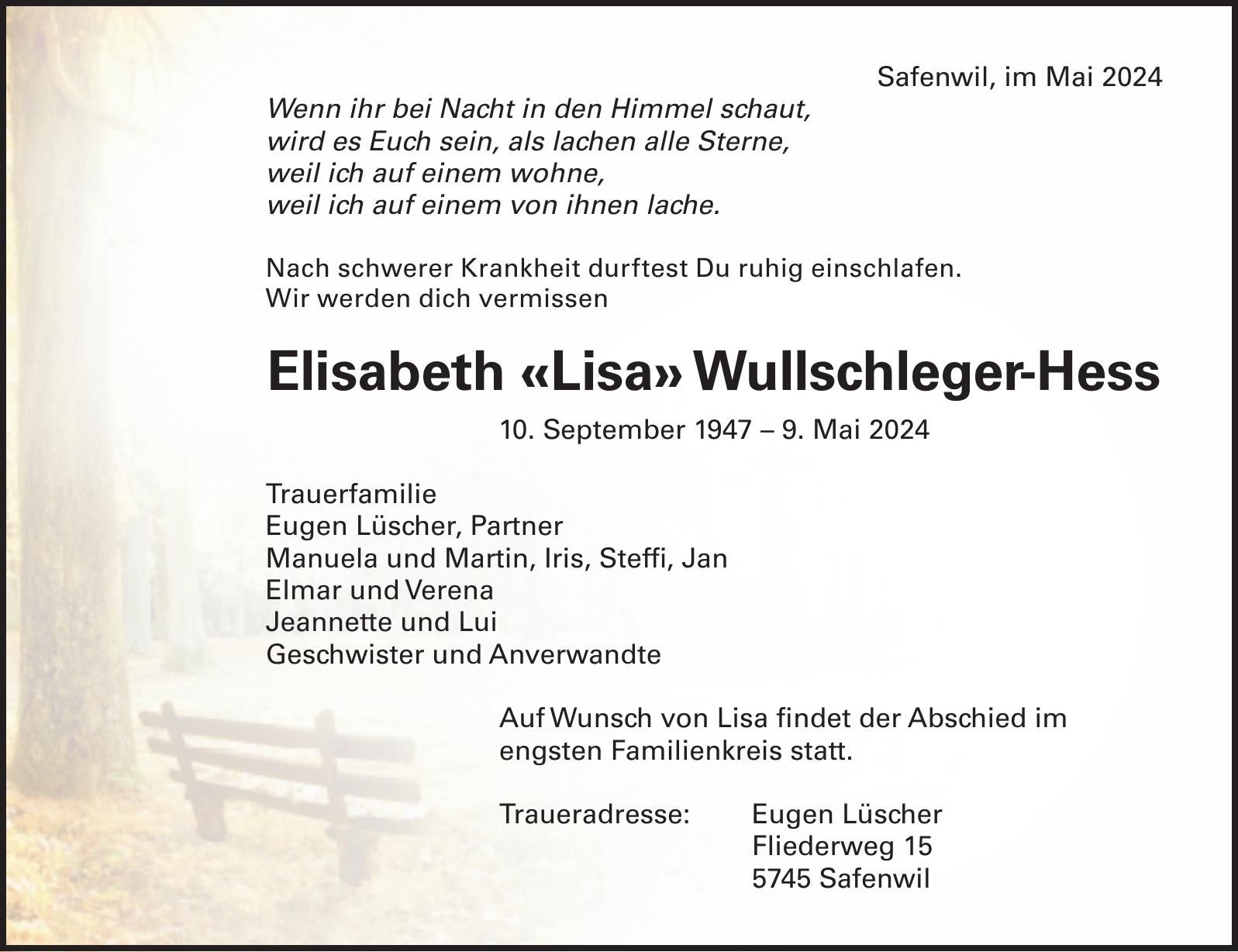 Safenwil, im Mai 2024

Wenn ihr bei Nacht in den Himmel schaut,
wird es Euch sein, als lachen alle Sterne,
weil ich auf einem wohne,
weil ich auf einem von ihnen lache.

Nach schwerer Krankheit durftest Du ruhig einschlafen.
Wir werden dich vermissen

Elisabeth «Lisa» Wullschleger-Hess

10. September 1947 – 9. Mai 2024

Trauerfamilie
Eugen Lüscher, Partner
Manuela und Martin, Iris, Steffi, Jan
Elmar und Verena
Jeannette und Lui
Geschwister und Anverwandte

Auf Wunsch von Lisa findet der Abschied im engsten Familienkreis statt.

Traueradresse: Eugen Lüscher
Fliederweg 15
5745 Safenwil